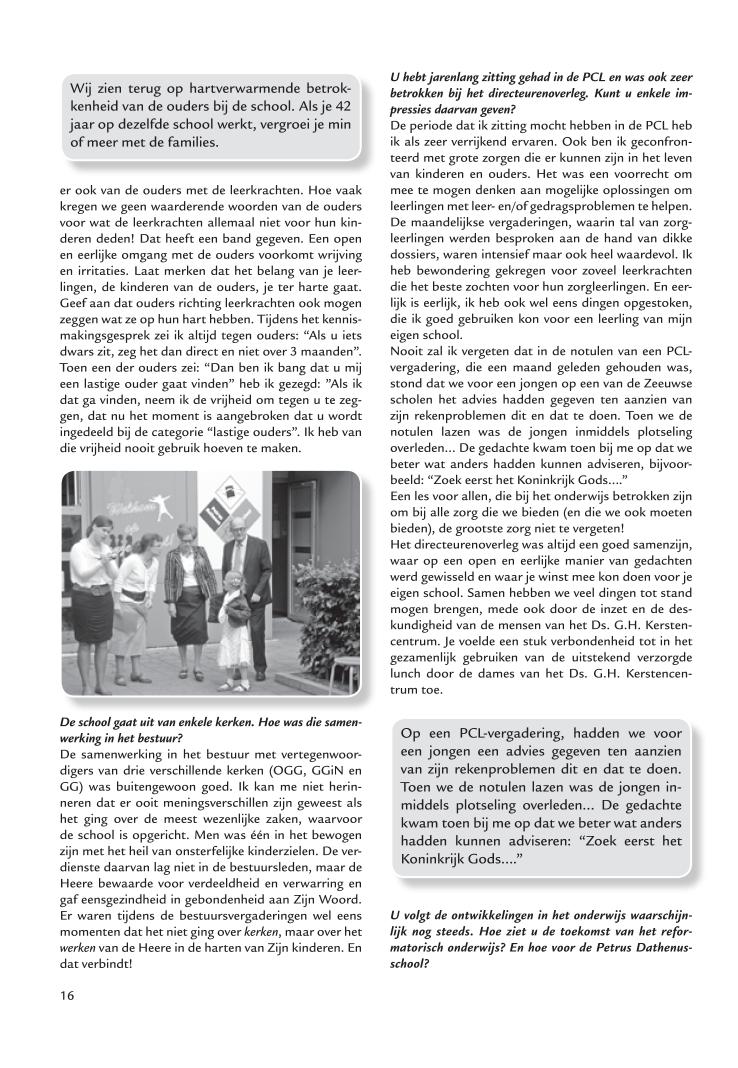 Wij zien terug op hartverwarmende betrokkenheid van de ouders bij de school. Als je 42 jaar op dezelfde school werkt, vergroei je min of meer met de families.

er ook van de ouders met de leerkrachten. Hoe vaak kregen we geen waarderende woorden van de ouders voor wat de leerkrachten allemaal niet voor hun kinderen deden! Dat heeft een band gegeven. Een open en eerlijke omgang met de ouders voorkomt wrijving en irritaties. Laat merken dat het belang van je leerlingen, de kinderen van de ouders, je ter harte gaat. Geef aan dat ouders richting leerkrachten ook mogen zeggen wat ze op hun hart hebben. Tijdens het kennismakingsgesprek zei ik altijd tegen ouders: "Als u iets dwars zit, zeg het dan direct en niet over 3 maanden". Toen een der ouders zei: "Dan ben ik bang dat u mij een lastige ouder gaat vinden" heb ik gezegd: "Als ik dat ga vinden, neem ik de vrijheid om tegen u te zeggen, dat nu het moment is aangebroken dat u wordt ingedeeld bij de categorie "lastige ouders". Ik heb van die vrijheid nooit gebruik hoeven te maken.

De school gaat uit van enkele kerken. Hoe was die samenwerking in het bestuur?
De samenwerking in het bestuur met vertegenwoordigers van drie verschillende kerken (OGG, GGiN en GG) was buitengewoon goed. Ik kan me niet herinneren dat er ooit meningsverschillen zijn geweest als het ging over de meest wezenlijke zaken, waarvoor de school is opgericht. Men was één in het bewogen zijn met het heil van onsterfelijke kinderzielen. De verdienste daarvan lag niet in de bestuursleden, maar de Heere bewaarde voor verdeeldheid en verwarring en gaf eensgezindheid in gebondenheid aan Zijn Woord. Er waren tijdens de bestuursvergaderingen wel eens momenten dat het niet ging over kerken, maar over het werken van de Heere in de harten van Zijn kinderen. En dat verbindt!

16

U hebt jarenlang zitting gehad in de PCL en was ook zeer betrokken bij het directeurenoverleg. Kunt u enkele impressies daarvan geven?
De periode dat ik zitting mocht hebben in de PCL heb ik als zeer verrijkend ervaren. Ook ben ik geconfronteerd met grote zorgen die er kunnen zijn in het leven van kinderen en ouders. Het was een voorrecht om mee te mogen denken aan mogelijke oplossingen om leerlingen met leer- en/of gedragsproblemen te helpen. De maandelijkse vergaderingen, waarin tal van zorgleerlingen werden besproken aan de hand van dikke dossiers, waren intensief maar ook heel waardevol. Ik heb bewondering gekregen voor zoveel leerkrachten die het beste zochten voor hun zorgleerlingen. En eerlijk is eerlijk, ik heb ook wel eens dingen opgestoken, die ik goed gebruiken kon voor een leerling van mijn eigen school.
Nooit zal ik vergeten dat in de notulen van een PCL-vergadering, die een maand geleden gehouden was, stond dat we voor een jongen op een van de Zeeuwse scholen het advies hadden gegeven ten aanzien van zijn rekenproblemen dit en dat te doen. Toen we de notulen lazen was de jongen inmiddels plotseling overleden... De gedachte kwam toen bij me op dat we beter wat anders hadden kunnen adviseren, bijvoorbeeld: "Zoek eerst het Koninkrijk Gods...."
Een les voor allen, die bij het onderwijs betrokken zijn om bij alle zorg die we bieden (en die we ook moeten bieden), de grootste zorg niet te vergeten!
Het directeurenoverleg was altijd een goed samenzijn, waar op een open en eerlijke manier van gedachten werd gewisseld en waar je winst mee kon doen voor je eigen school. Samen hebben we veel dingen tot stand mogen brengen, mede ook door de inzet en de deskundigheid van de mensen van het Ds. G.H. Kerstencentrum. Je voelde een stuk verbondenheid tot in het gezamenlijk gebruiken van de uitstekend verzorgde lunch door de dames van het Ds. G.H. Kerstencentrum toe.

Op een PCL-vergadering, hadden we voor een jongen een advies gegeven ten aanzien van zijn rekenproblemen dit en dat te doen. Toen we de notulen lazen was de jongen inmiddels plotseling overleden... De gedachte kwam toen bij me op dat we beter wat anders hadden kunnen adviseren: "Zoek eerst het Koninkrijk Gods...."

U volgt de ontwikkelingen in het onderwijs waarschijnlijk nog steeds. Hoe ziet u de toekomst van het reformatorisch onderwijs? En hoe voor de Petrus Dathenusschool?